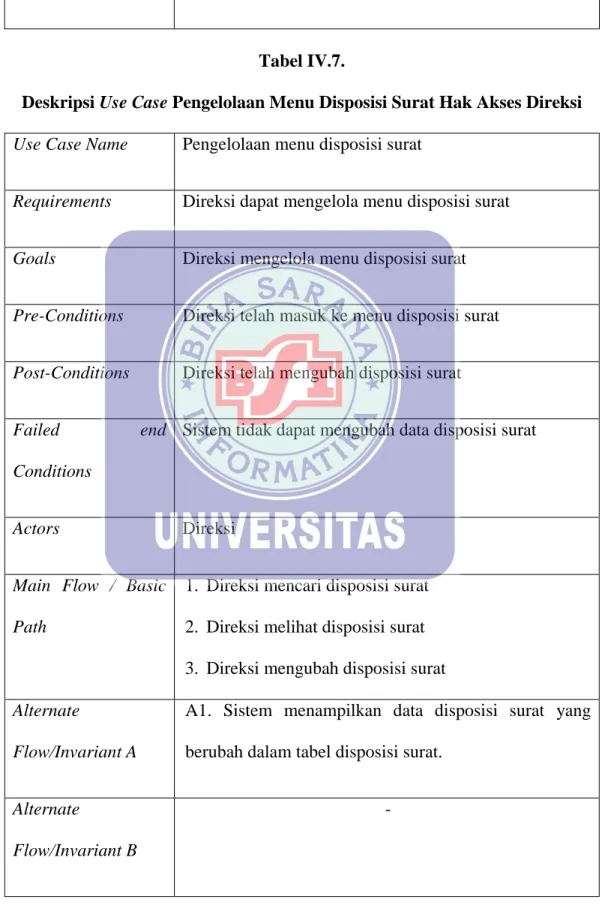 Tabel IV.7.

Deskripsi Use Case Pengelolaan Menu Disposisi Surat Hak Akses Direksi

| Use Case Name | Pengelolaan menu disposisi surat |
|---|---|
| Requirements | Direksi dapat mengelola menu disposisi surat |
| Goals | Direksi mengelola menu disposisi surat |
| Pre-Conditions | Direksi telah masuk ke menu disposisi surat |
| Post-Conditions | Direksi telah mengubah disposisi surat |
| Failed end Conditions | Sistem tidak dapat mengubah data disposisi surat |
| Actors | Direksi |
| Main Flow / Basic Path | 1. Direksi mencari disposisi surat 2. Direksi melihat disposisi surat 3. Direksi mengubah disposisi surat |
| Alternate Flow/Invariant A | A1. Sistem menampilkan data disposisi surat yang berubah dalam tabel disposisi surat. |
| Alternate Flow/Invariant B | - |

BINA SARANA INFORMATIKA
BSI
UNIVERSITAS